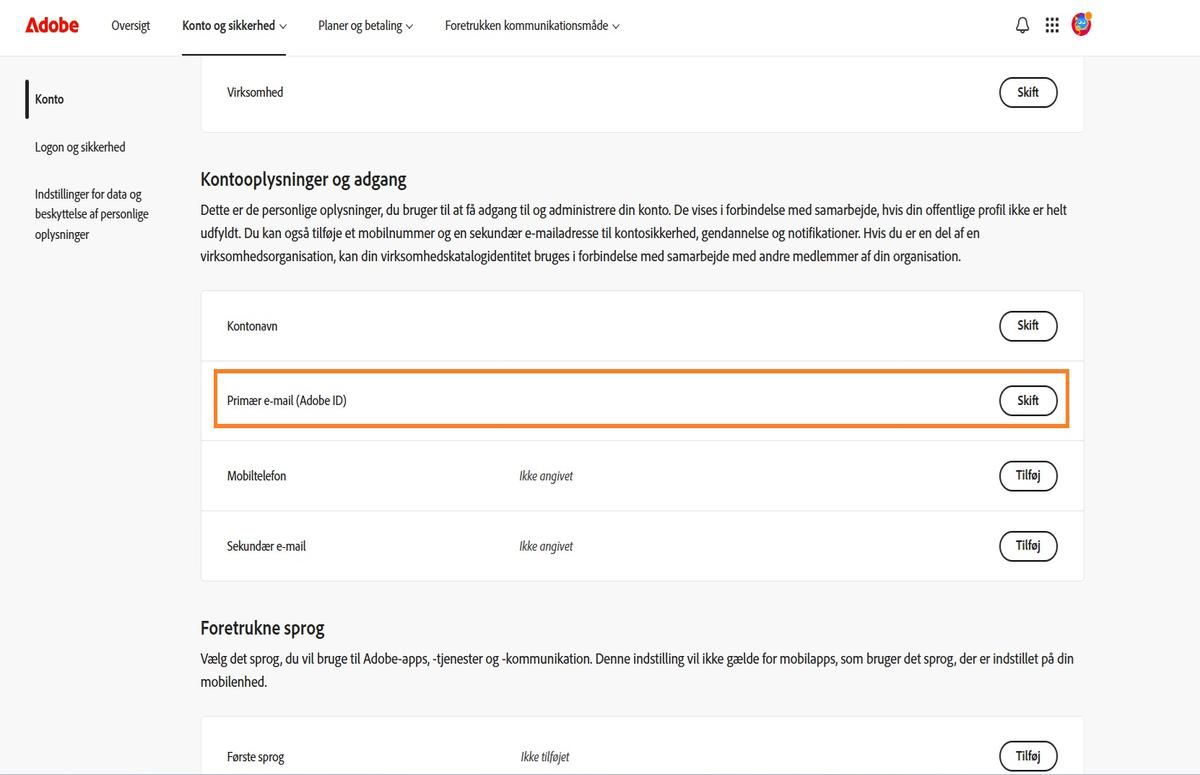 Adobe Oversigt Konto og sikkerhed Planer og betaling Foretrukken kommunikationsmåde

Konto

Logon og sikkerhed

Indstillinger for data og beskyttelse af personlige oplysninger

Virksomhed Skift

Kontooplysninger og adgang

Dette er de personlige oplysninger, du bruger til at få adgang til og administrere din konto. De vises i forbindelse med samarbejde, hvis din offentlige profil ikke er helt udfyldt. Du kan også tilføje et mobilnummer og en sekundær e-mailadresse til kontosikkerhed, gendannelse og notifikationer. Hvis du er en del af en virksomhedsorganisation, kan din virksomhedskatalogidentitet bruges i forbindelse med samarbejde med andre medlemmer af din organisation.

Kontonavn Skift

Primær e-mail (Adobe ID) Skift

Mobiltelefon Ikke angivet Tilføj

Sekundær e-mail Ikke angivet Tilføj

Foretrukne sprog

Vælg det sprog, du vil bruge til Adobe-apps, -tjenester og -kommunikation. Denne indstilling vil ikke gælde for mobilapps, som bruger det sprog, der er indstillet på din mobilenhed.

Første sprog Ikke tilføjet Tilføj